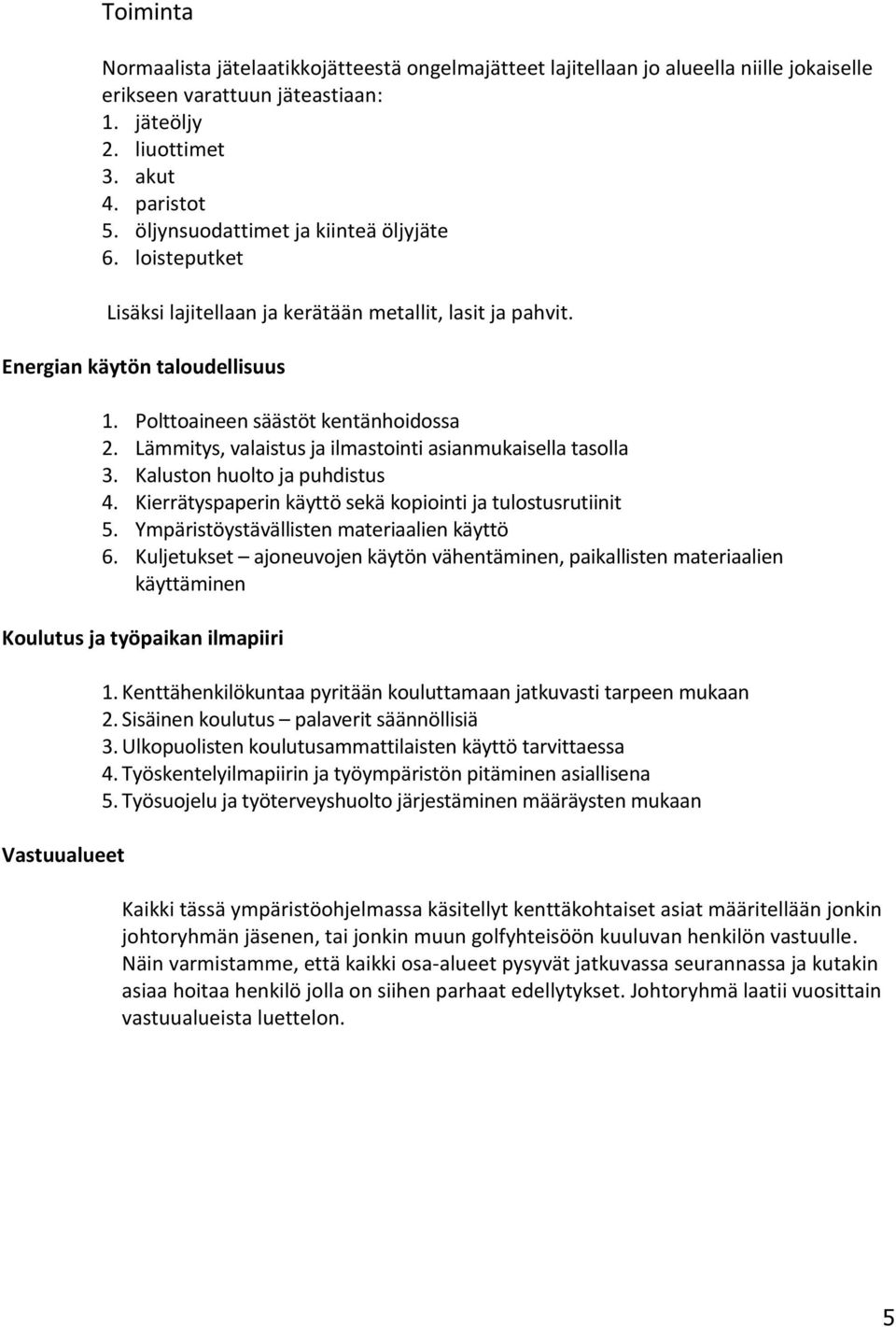 Toiminta

Normaalista jätelaatikkojätteestä ongelmajätteet lajitellaan jo alueella niille jokaiselle erikseen varattuun jäteastiaan:
1. jäteöljy
2. liuottimet
3. akut
4. paristot
5. öljynsuodattimet ja kiinteä öljyjäte
6. loisteputket

Lisäksi lajitellaan ja kerätään metallit, lasit ja pahvit.

Energian käytön taloudellisuus

1. Polttoaineen säästöt kentänhoidossa
2. Lämmitys, valaistus ja ilmastointi asianmukaisella tasolla
3. Kaluston huolto ja puhdistus
4. Kierrätyspaperin käyttö sekä kopiointi ja tulostusrutiinit
5. Ympäristöystävällisten materiaalien käyttö
6. Kuljetukset – ajoneuvojen käytön vähentäminen, paikallisten materiaalien käyttäminen

Koulutus ja työpaikan ilmapiiri

1. Kenttähenkilökuntaa pyritään kouluttamaan jatkuvasti tarpeen mukaan
2. Sisäinen koulutus – palaverit säännöllisiä
3. Ulkopuolisten koulutusammattilaisten käyttö tarvittaessa
4. Työskentelyilmapiirin ja työympäristön pitäminen asiallisena
5. Työsuojelu ja työterveyshuolto järjestäminen määräysten mukaan

Vastuualueet

Kaikki tässä ympäristöohjelmassa käsitellyt kenttäkohtaiset asiat määritellään jonkin johtoryhmän jäsenen, tai jonkin muun golfyhteisöön kuuluvan henkilön vastuulle. Näin varmistamme, että kaikki osa-alueet pysyvät jatkuvassa seurannassa ja kutakin asiaa hoitaa henkilö jolla on siihen parhaat edellytykset. Johtoryhmä laatii vuosittain vastuualueista luettelon.

5